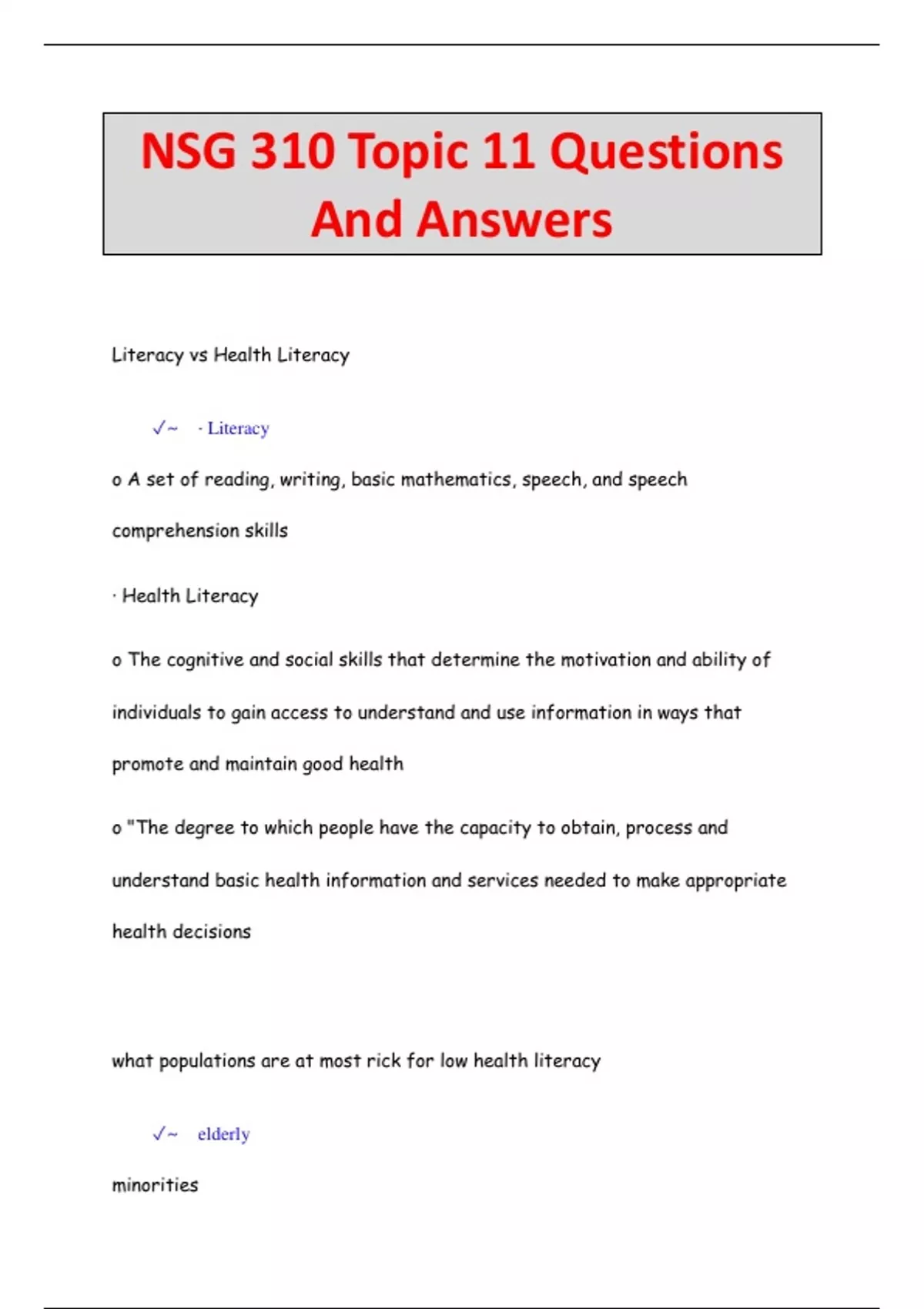 NSG 310 Topic 11 Questions And Answers

Literacy vs Health Literacy

✓~ · Literacy

o A set of reading, writing, basic mathematics, speech, and speech comprehension skills

· Health Literacy

o The cognitive and social skills that determine the motivation and ability of individuals to gain access to understand and use information in ways that promote and maintain good health

o "The degree to which people have the capacity to obtain, process and understand basic health information and services needed to make appropriate health decisions

what populations are at most rick for low health literacy

✓~ elderly

minorities